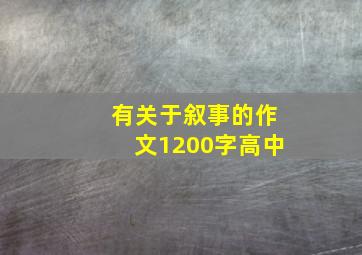 有关于叙事的作文1200字高中